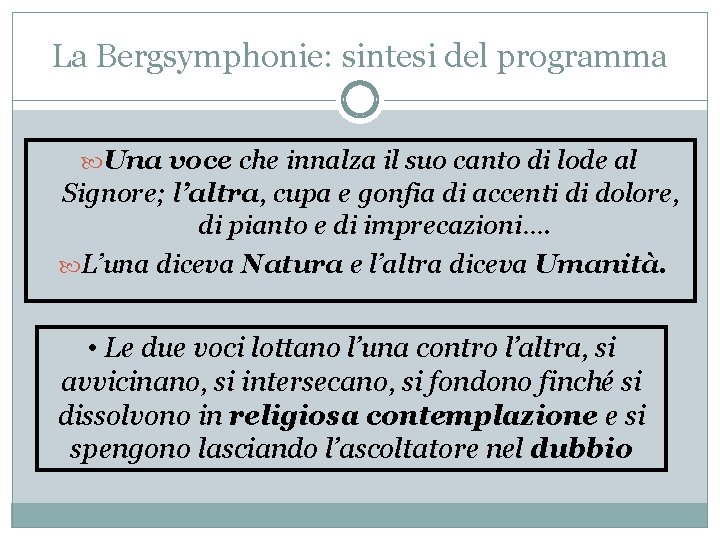 La Bergsymphonie: sintesi del programma

Una voce che innalza il suo canto di lode al Signore; l'altra, cupa e gonfia di accenti di dolore, di pianto e di imprecazioni….

L'una diceva Natura e l'altra diceva Umanità.

• Le due voci lottano l'una contro l'altra, si avvicinano, si intersecano, si fondono finché si dissolvono in religiosa contemplazione e si spengono lasciando l'ascoltatore nel dubbio